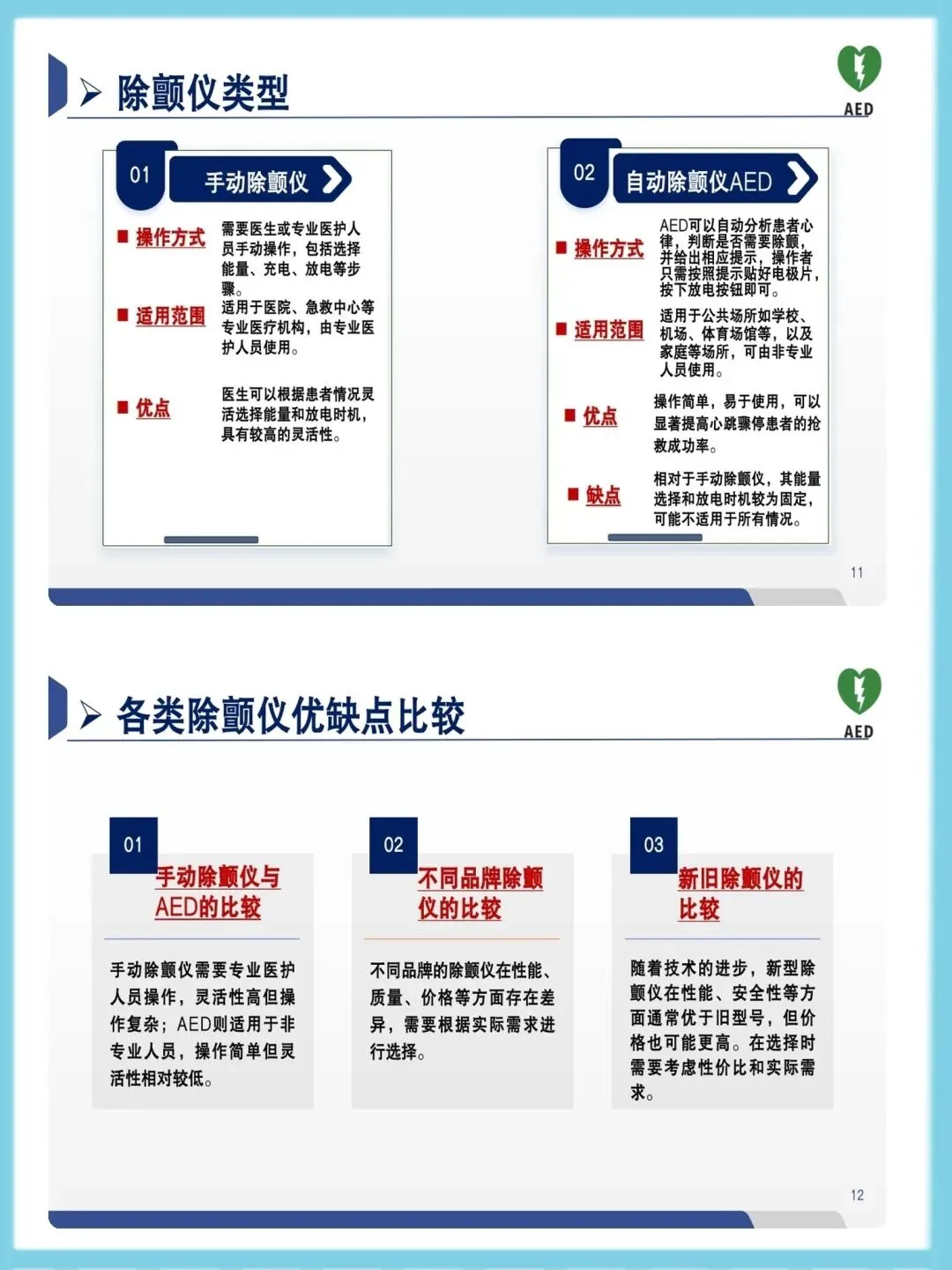 除颤仪类型

AED

01
手动除颤仪

操作方式
需要医生或专业医护人员手动操作，包括选择能量、充电、放电等步骤。

适用范围
适用于医院、急救中心等专业医疗机构，由专业医护人员使用。

优点
医生可以根据患者情况灵活选择能量和放电时机，具有较高的灵活性。

02
自动除颤仪AED

操作方式
AED可以自动分析患者心律，判断是否需要除颤，并给出相应提示，操作者只需按照提示贴好电极片，按下放电按钮即可。

适用范围
适用于公共场所如学校、机场、体育场馆等，以及家庭等场所，可由非专业人员使用。

优点
操作简单，易于使用，可以显著提高心跳骤停患者的抢救成功率。

缺点
相对于手动除颤仪，其能量选择和放电时机较为固定，可能不适用于所有情况。

11

各类除颤仪优缺点比较

AED

01
手动除颤仪与AED的比较

手动除颤仪需要专业医护人员操作，灵活性高但操作复杂；AED则适用于非专业人员，操作简单但灵活性相对较低。

02
不同品牌除颤仪的比较

不同品牌的除颤仪在性能、质量、价格等方面存在差异，需要根据实际需求进行选择。

03
新旧除颤仪的比较

随着技术的进步，新型除颤仪在性能、安全性等方面通常优于旧型号，但价格也可能更高。在选择时需要考虑性价比和实际需求。

12